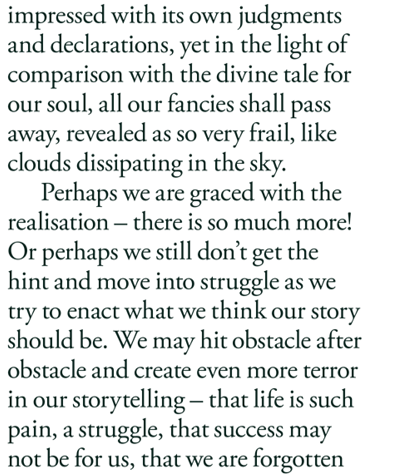 impressed with its own judgments and declarations, yet in the light of comparison with the divine tale for our soul, all our fancies shall pass away, revealed as so very frail, like clouds dissipating in the sky.

Perhaps we are graced with the realisation – there is so much more! Or perhaps we still don't get the hint and move into struggle as we try to enact what we think our story should be. We may hit obstacle after obstacle and create even more terror in our storytelling – that life is such pain, a struggle, that success may not be for us, that we are forgotten